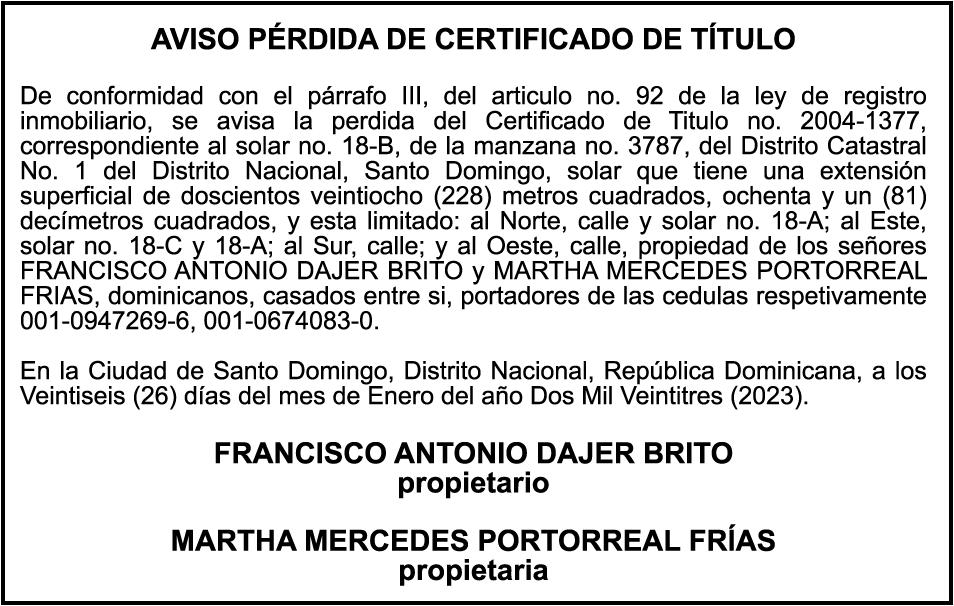 AVISO PÉRDIDA DE CERTIFICADO DE TÍTULO

De conformidad con el párrafo III, del articulo no. 92 de la ley de registro inmobiliario, se avisa la perdida del Certificado de Titulo no. 2004-1377, correspondiente al solar no. 18-B, de la manzana no. 3787, del Distrito Catastral No. 1 del Distrito Nacional, Santo Domingo, solar que tiene una extensión superficial de doscientos veintiocho (228) metros cuadrados, ochenta y un (81) decímetros cuadrados, y esta limitado: al Norte, calle y solar no. 18-A; al Este, solar no. 18-C y 18-A; al Sur, calle; y al Oeste, calle, propiedad de los señores FRANCISCO ANTONIO DAJER BRITO y MARTHA MERCEDES PORTORREAL FRIAS, dominicanos, casados entre si, portadores de las cedulas respetivamente 001-0947269-6, 001-0674083-0.

En la Ciudad de Santo Domingo, Distrito Nacional, República Dominicana, a los Veintiseis (26) días del mes de Enero del año Dos Mil Veintitres (2023).

FRANCISCO ANTONIO DAJER BRITO
propietario

MARTHA MERCEDES PORTORREAL FRÍAS
propietaria